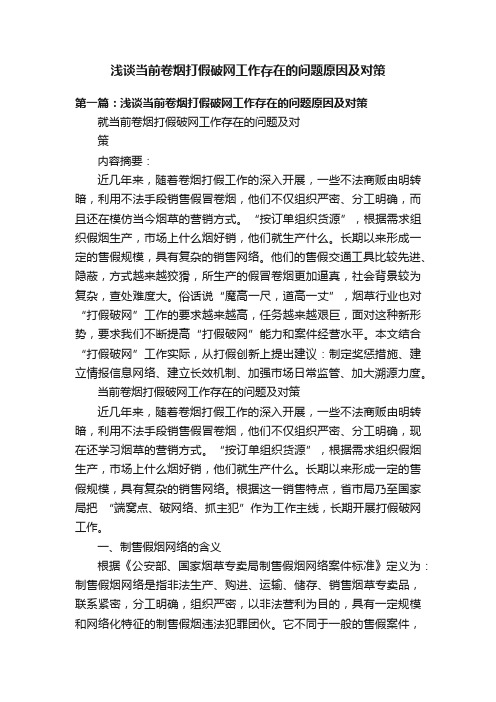 浅谈当前卷烟打假破网工作存在的问题原因及对策

第一篇：浅谈当前卷烟打假破网工作存在的问题原因及对策

就当前卷烟打假破网工作存在的问题及对策

内容摘要：

近几年来，随着卷烟打假工作的深入开展，一些不法商贩由明转暗，利用不法手段销售假冒卷烟，他们不仅组织严密、分工明确，而且还在模仿当今烟草的营销方式。“按订单组织货源”，根据需求组织假烟生产，市场上什么烟好销，他们就生产什么。长期以来形成一定的售假规模，具有复杂的销售网络。他们的售假交通工具比较先进、隐蔽，方式越来越狡猾，所生产的假冒卷烟更加逼真，社会背景较为复杂，查处难度大。俗话说“魔高一尺，道高一丈”，烟草行业也对“打假破网”工作的要求越来越高，任务越来越艰巨，面对这种新形势，要求我们不断提高“打假破网”能力和案件经营水平。本文结合“打假破网”工作实际，从打假创新上提出建议：制定奖惩措施、建立情报信息网络、建立长效机制、加强市场日常监管、加大溯源力度。

当前卷烟打假破网工作存在的问题及对策

近几年来，随着卷烟打假工作的深入开展，一些不法商贩由明转暗，利用不法手段销售假冒卷烟，他们不仅组织严密、分工明确，现在还学习烟草的营销方式。“按订单组织货源”，根据需求组织假烟生产，市场上什么烟好销，他们就生产什么。长期以来形成一定的售假规模，具有复杂的销售网络。根据这一销售特点，省市局乃至国家局把“端窝点、破网络、抓主犯”作为工作主线，长期开展打假破网工作。

一、制售假烟网络的含义

根据《公安部、国家烟草专卖局制售假烟网络案件标准》定义为：制售假烟网络是指非法生产、购进、运输、储存、销售烟草专卖品，联系紧密，分工明确，组织严密，以非法营利为目的，具有一定规模和网络化特征的制售假烟违法犯罪团伙。它不同于一般的售假案件，